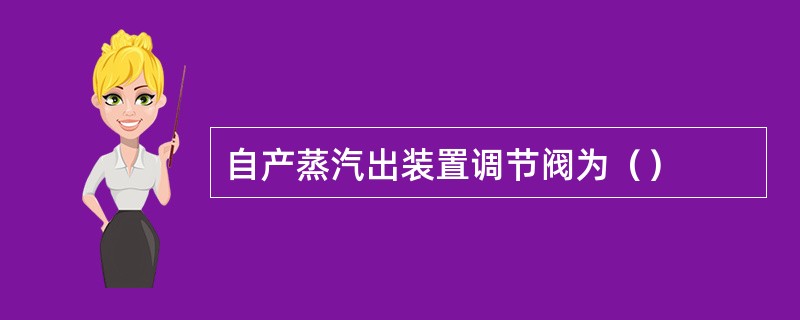 自产蒸汽出装置调节阀为（）